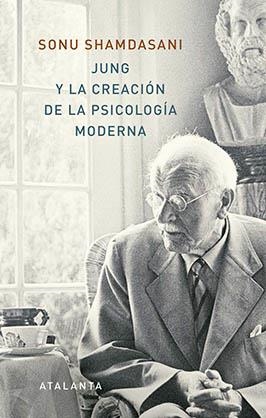 SONU SHAMDASANI

JUNG
Y LA CREACIÓN
DE LA PSICOLOGÍA
MODERNA

ATALANTA